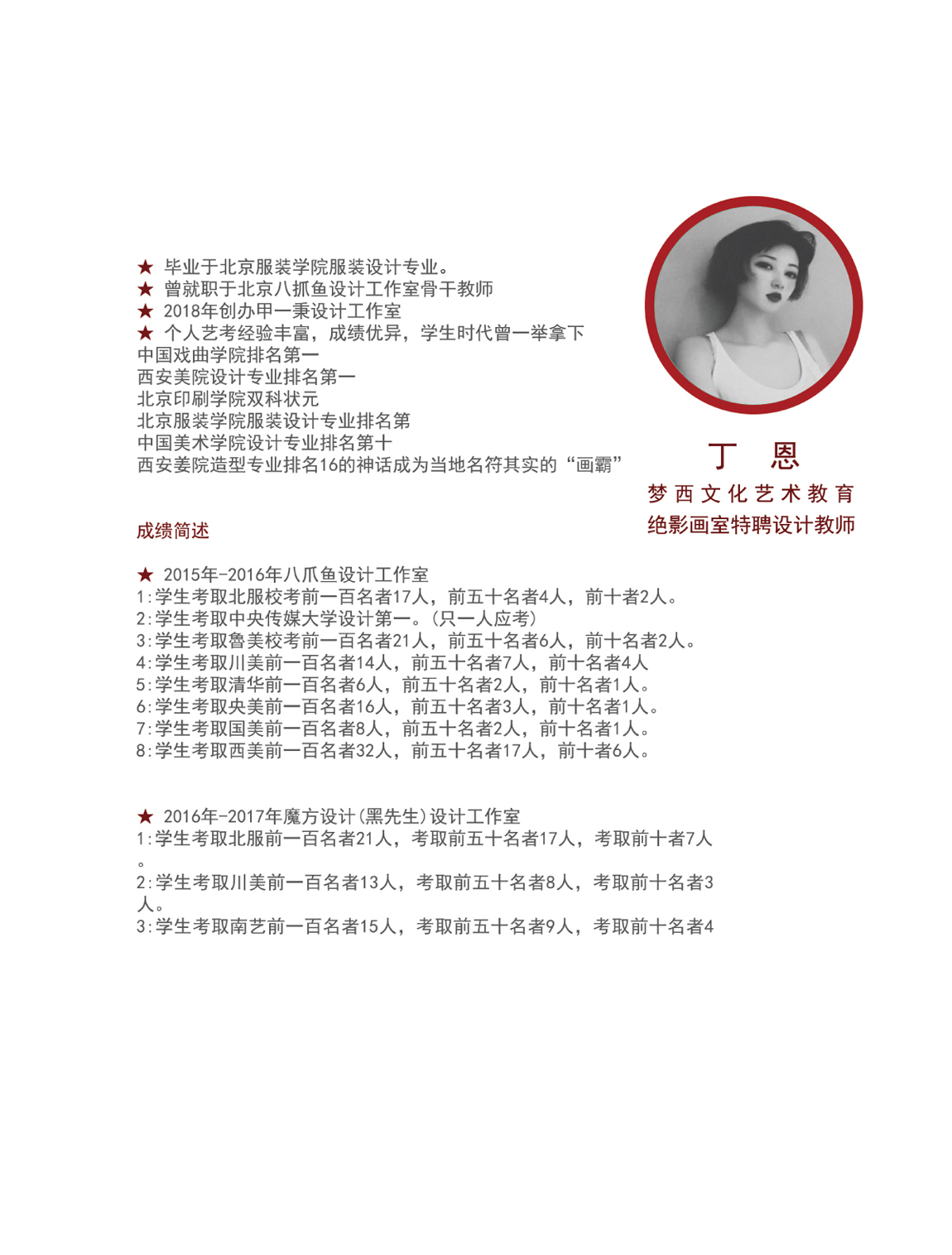 ★ 毕业于北京服装学院服装设计专业。
★ 曾就职于北京八抓鱼设计工作室骨干教师
★ 2018年创办甲一秉设计工作室
★ 个人艺考经验丰富，成绩优异，学生时代曾一举拿下
中国戏曲学院排名第一
西安美院设计专业排名第一
北京印刷学院双科状元
北京服装学院服装设计专业排名第
中国美术学院设计专业排名第十
西安姜院造型专业排名16的神话成为当地名符其实的“画霸”

丁 恩
梦西文化艺术教育
绝影画室特聘设计教师

成绩简述

★ 2015年-2016年八爪鱼设计工作室
1:学生考取北服校考前一百名者17人，前五十名者4人，前十者2人。
2:学生考取中央传媒大学设计第一。(只一人应考)
3:学生考取鲁美校考前一百名者21人，前五十名者6人，前十名者2人。
4:学生考取川美前一百名者14人，前五十名者7人，前十名者4人
5:学生考取清华前一百名者6人，前五十名者2人，前十名者1人。
6:学生考取央美前一百名者16人，前五十名者3人，前十名者1人。
7:学生考取国美前一百名者8人，前五十名者2人，前十名者1人。
8:学生考取西美前一百名者32人，前五十名者17人，前十者6人。

★ 2016年-2017年魔方设计(黑先生)设计工作室
1:学生考取北服前一百名者21人，考取前五十名者17人，考取前十者7人。
2:学生考取川美前一百名者13人，考取前五十名者8人，考取前十名者3人。
3:学生考取南艺前一百名者15人，考取前五十名者9人，考取前十名者4